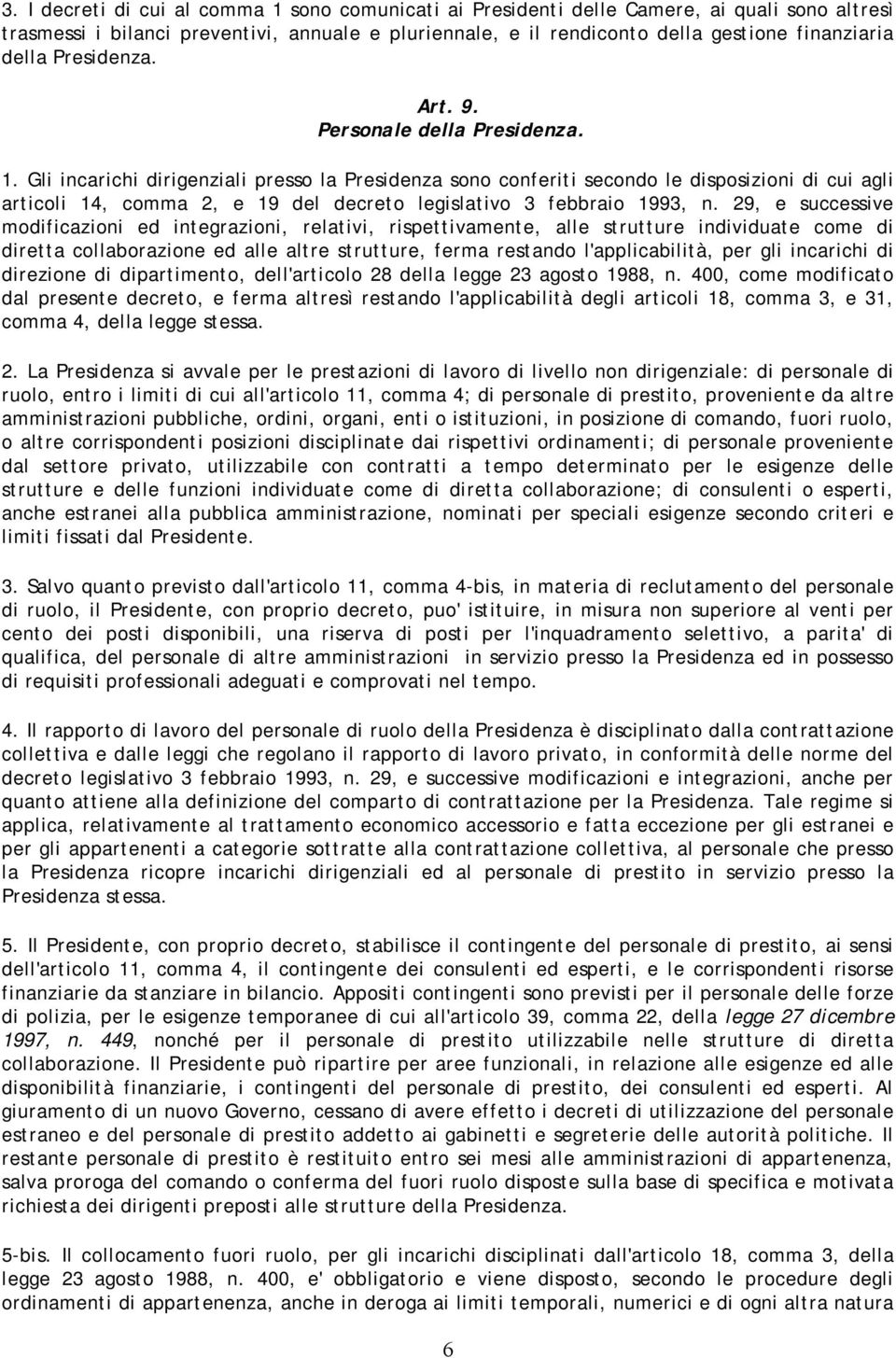 3. I decreti di cui al comma 1 sono comunicati ai Presidenti delle Camere, ai quali sono altresì trasmessi i bilanci preventivi, annuale e pluriennale, e il rendiconto della gestione finanziaria della Presidenza.

Art. 9.
Personale della Presidenza.

1. Gli incarichi dirigenziali presso la Presidenza sono conferiti secondo le disposizioni di cui agli articoli 14, comma 2, e 19 del decreto legislativo 3 febbraio 1993, n. 29, e successive modificazioni ed integrazioni, relativi, rispettivamente, alle strutture individuate come di diretta collaborazione ed alle altre strutture, ferma restando l'applicabilità, per gli incarichi di direzione di dipartimento, dell'articolo 28 della legge 23 agosto 1988, n. 400, come modificato dal presente decreto, e ferma altresì restando l'applicabilità degli articoli 18, comma 3, e 31, comma 4, della legge stessa.

2. La Presidenza si avvale per le prestazioni di lavoro di livello non dirigenziale: di personale di ruolo, entro i limiti di cui all'articolo 11, comma 4; di personale di prestito, proveniente da altre amministrazioni pubbliche, ordini, organi, enti o istituzioni, in posizione di comando, fuori ruolo, o altre corrispondenti posizioni disciplinate dai rispettivi ordinamenti; di personale proveniente dal settore privato, utilizzabile con contratti a tempo determinato per le esigenze delle strutture e delle funzioni individuate come di diretta collaborazione; di consulenti o esperti, anche estranei alla pubblica amministrazione, nominati per speciali esigenze secondo criteri e limiti fissati dal Presidente.

3. Salvo quanto previsto dall'articolo 11, comma 4-bis, in materia di reclutamento del personale di ruolo, il Presidente, con proprio decreto, puo' istituire, in misura non superiore al venti per cento dei posti disponibili, una riserva di posti per l'inquadramento selettivo, a parita' di qualifica, del personale di altre amministrazioni in servizio presso la Presidenza ed in possesso di requisiti professionali adeguati e comprovati nel tempo.

4. Il rapporto di lavoro del personale di ruolo della Presidenza è disciplinato dalla contrattazione collettiva e dalle leggi che regolano il rapporto di lavoro privato, in conformità delle norme del decreto legislativo 3 febbraio 1993, n. 29, e successive modificazioni e integrazioni, anche per quanto attiene alla definizione del comparto di contrattazione per la Presidenza. Tale regime si applica, relativamente al trattamento economico accessorio e fatta eccezione per gli estranei e per gli appartenenti a categorie sottratte alla contrattazione collettiva, al personale che presso la Presidenza ricopre incarichi dirigenziali ed al personale di prestito in servizio presso la Presidenza stessa.

5. Il Presidente, con proprio decreto, stabilisce il contingente del personale di prestito, ai sensi dell'articolo 11, comma 4, il contingente dei consulenti ed esperti, e le corrispondenti risorse finanziarie da stanziare in bilancio. Appositi contingenti sono previsti per il personale delle forze di polizia, per le esigenze temporanee di cui all'articolo 39, comma 22, della legge 27 dicembre 1997, n. 449, nonché per il personale di prestito utilizzabile nelle strutture di diretta collaborazione. Il Presidente può ripartire per aree funzionali, in relazione alle esigenze ed alle disponibilità finanziarie, i contingenti del personale di prestito, dei consulenti ed esperti. Al giuramento di un nuovo Governo, cessano di avere effetto i decreti di utilizzazione del personale estraneo e del personale di prestito addetto ai gabinetti e segreterie delle autorità politiche. Il restante personale di prestito è restituito entro sei mesi alle amministrazioni di appartenenza, salva proroga del comando o conferma del fuori ruolo disposte sulla base di specifica e motivata richiesta dei dirigenti preposti alle strutture della Presidenza.

5-bis. Il collocamento fuori ruolo, per gli incarichi disciplinati dall'articolo 18, comma 3, della legge 23 agosto 1988, n. 400, e' obbligatorio e viene disposto, secondo le procedure degli ordinamenti di appartenenza, anche in deroga ai limiti temporali, numerici e di ogni altra natura

6